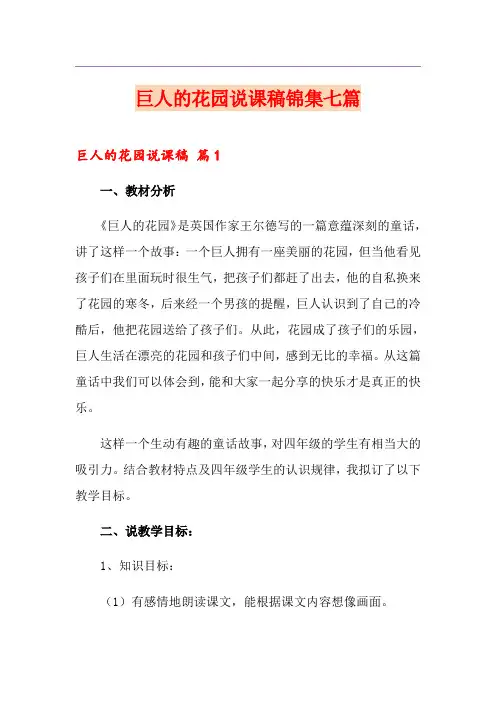 巨人的花园说课稿锦集七篇

巨人的花园说课稿 篇1

一、教材分析

《巨人的花园》是英国作家王尔德写的一篇意蕴深刻的童话，讲了这样一个故事：一个巨人拥有一座美丽的花园，但当他看见孩子们在里面玩时很生气，把孩子们都赶了出去，他的自私换来了花园的寒冬，后来经一个男孩的提醒，巨人认识到了自己的冷酷后，他把花园送给了孩子们。从此，花园成了孩子们的乐园，巨人生活在漂亮的花园和孩子们中间，感到无比的幸福。从这篇童话中我们可以体会到，能和大家一起分享的快乐才是真正的快乐。

这样一个生动有趣的童话故事，对四年级的学生有相当大的吸引力。结合教材特点及四年级学生的认识规律，我拟订了以下教学目标。

二、说教学目标：

1、知识目标：

（1）有感情地朗读课文，能根据课文内容想像画面。